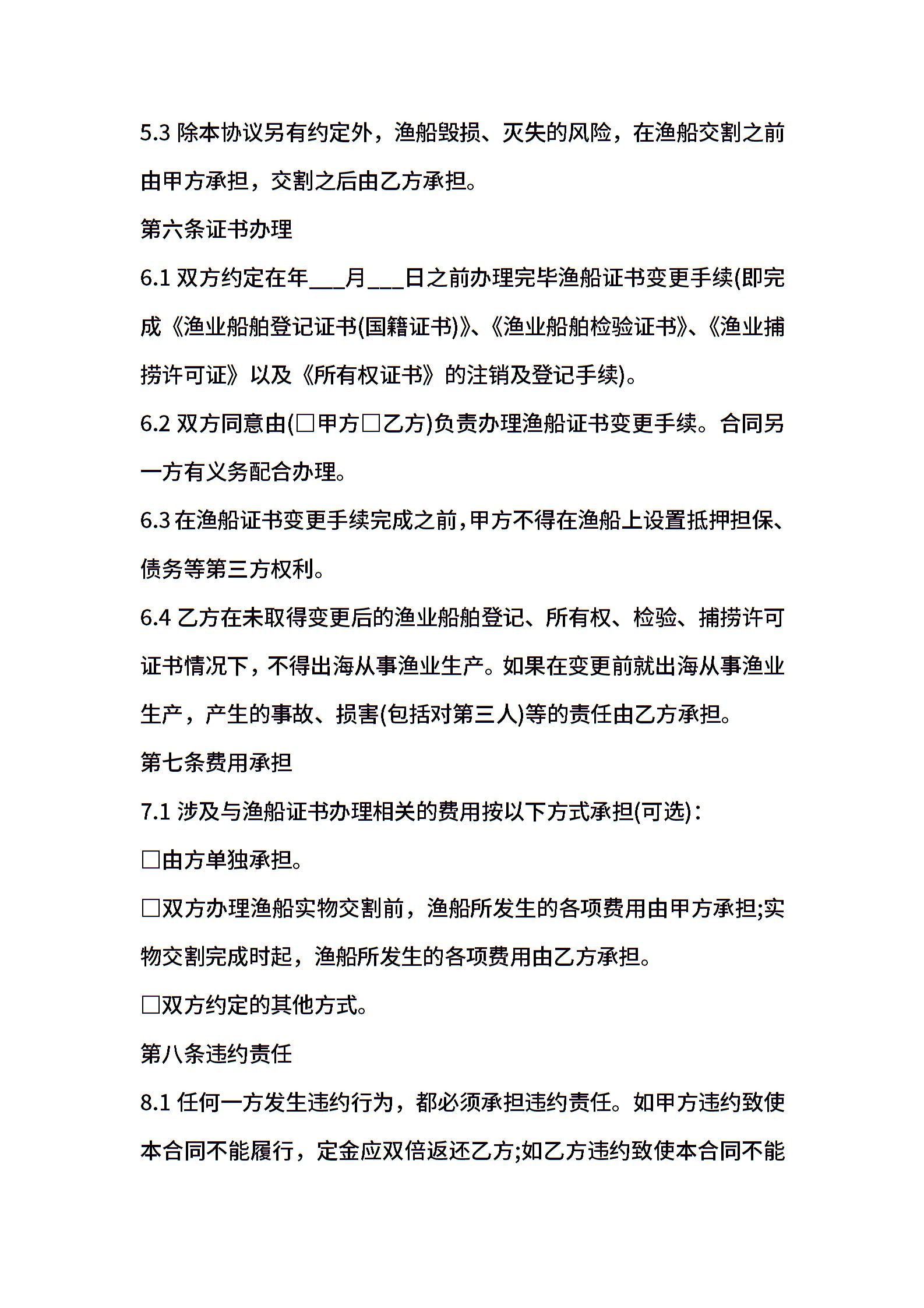 5.3 除本协议另有约定外，渔船毁损、灭失的风险，在渔船交割之前由甲方承担，交割之后由乙方承担。

第六条证书办理

6.1 双方约定在年___月___日之前办理完毕渔船证书变更手续(即完成《渔业船舶登记证书(国籍证书)》、《渔业船舶检验证书》、《渔业捕捞许可证》以及《所有权证书》的注销及登记手续)。

6.2 双方同意由(□甲方□乙方)负责办理渔船证书变更手续。合同另一方有义务配合办理。

6.3 在渔船证书变更手续完成之前，甲方不得在渔船上设置抵押担保、债务等第三方权利。

6.4 乙方在未取得变更后的渔业船舶登记、所有权、检验、捕捞许可证书情况下，不得出海从事渔业生产。如果在变更前就出海从事渔业生产，产生的事故、损害(包括对第三人)等的责任由乙方承担。

第七条费用承担

7.1 涉及与渔船证书办理相关的费用按以下方式承担(可选)：

□由方单独承担。

□双方办理渔船实物交割前，渔船所发生的各项费用由甲方承担;实物交割完成时起，渔船所发生的各项费用由乙方承担。

□双方约定的其他方式。

第八条违约责任

8.1 任何一方发生违约行为，都必须承担违约责任。如甲方违约致使本合同不能履行，定金应双倍返还乙方;如乙方违约致使本合同不能